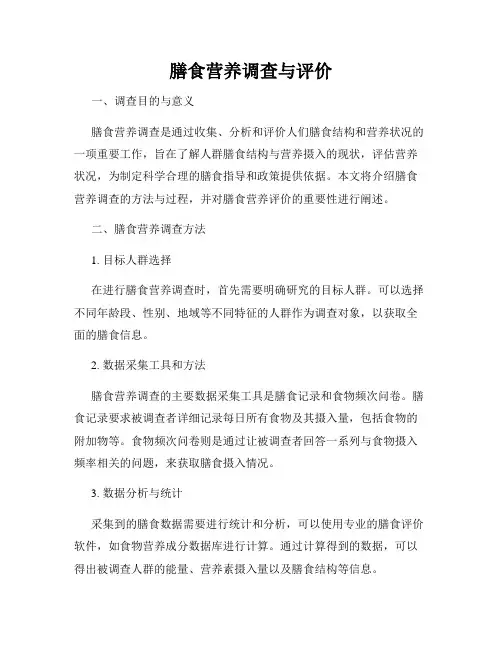 膳食营养调查与评价

一、调查目的与意义

膳食营养调查是通过收集、分析和评价人们膳食结构和营养状况的一项重要工作，旨在了解人群膳食结构与营养摄入的现状，评估营养状况，为制定科学合理的膳食指导和政策提供依据。本文将介绍膳食营养调查的方法与过程，并对膳食营养评价的重要性进行阐述。

二、膳食营养调查方法

1. 目标人群选择

在进行膳食营养调查时，首先需要明确研究的目标人群。可以选择不同年龄段、性别、地域等不同特征的人群作为调查对象，以获取全面的膳食信息。

2. 数据采集工具和方法

膳食营养调查的主要数据采集工具是膳食记录和食物频次问卷。膳食记录要求被调查者详细记录每日所有食物及其摄入量，包括食物的附加物等。食物频次问卷则是通过让被调查者回答一系列与食物摄入频率相关的问题，来获取膳食摄入情况。

3. 数据分析与统计

采集到的膳食数据需要进行统计和分析，可以使用专业的膳食评价软件，如食物营养成分数据库进行计算。通过计算得到的数据，可以得出被调查人群的能量、营养素摄入量以及膳食结构等信息。